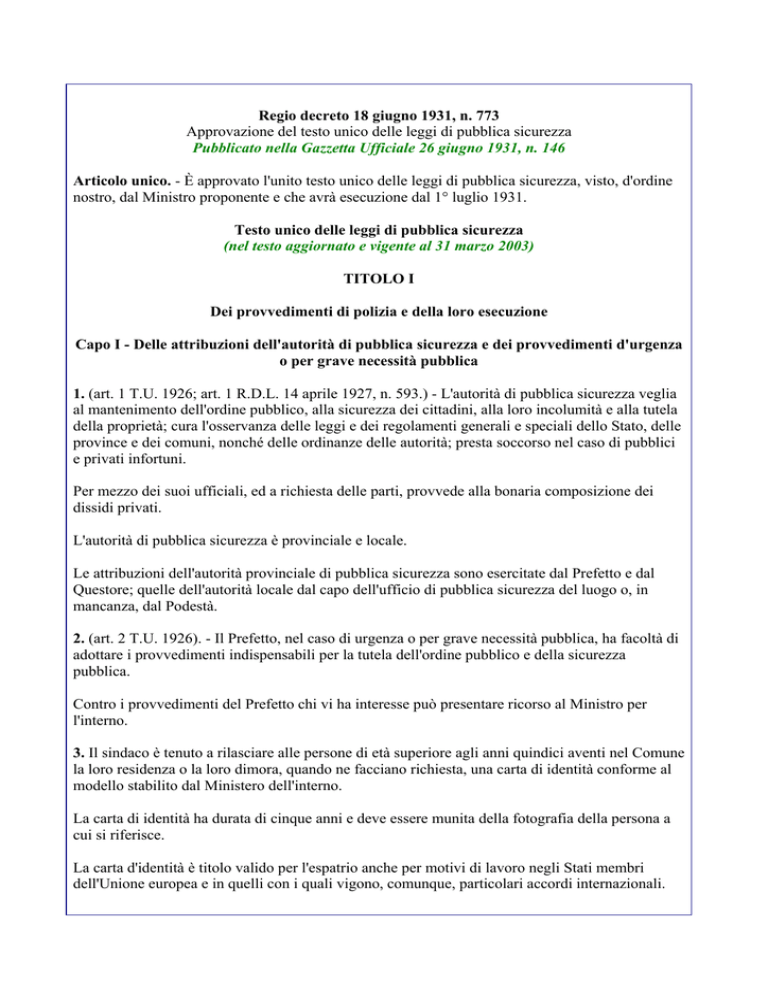 Regio decreto 18 giugno 1931, n. 773
Approvazione del testo unico delle leggi di pubblica sicurezza
Pubblicato nella Gazzetta Ufficiale 26 giugno 1931, n. 146

Articolo unico. - È approvato l'unito testo unico delle leggi di pubblica sicurezza, visto, d'ordine nostro, dal Ministro proponente e che avrà esecuzione dal 1° luglio 1931.

Testo unico delle leggi di pubblica sicurezza
(nel testo aggiornato e vigente al 31 marzo 2003)

TITOLO I

Dei provvedimenti di polizia e della loro esecuzione

Capo I - Delle attribuzioni dell'autorità di pubblica sicurezza e dei provvedimenti d'urgenza o per grave necessità pubblica

1. (art. 1 T.U. 1926; art. 1 R.D.L. 14 aprile 1927, n. 593.) - L'autorità di pubblica sicurezza veglia al mantenimento dell'ordine pubblico, alla sicurezza dei cittadini, alla loro incolumità e alla tutela della proprietà; cura l'osservanza delle leggi e dei regolamenti generali e speciali dello Stato, delle province e dei comuni, nonché delle ordinanze delle autorità; presta soccorso nel caso di pubblici e privati infortuni.

Per mezzo dei suoi ufficiali, ed a richiesta delle parti, provvede alla bonaria composizione dei dissidi privati.

L'autorità di pubblica sicurezza è provinciale e locale.

Le attribuzioni dell'autorità provinciale di pubblica sicurezza sono esercitate dal Prefetto e dal Questore; quelle dell'autorità locale dal capo dell'ufficio di pubblica sicurezza del luogo o, in mancanza, dal Podestà.

2. (art. 2 T.U. 1926). - Il Prefetto, nel caso di urgenza o per grave necessità pubblica, ha facoltà di adottare i provvedimenti indispensabili per la tutela dell'ordine pubblico e della sicurezza pubblica.

Contro i provvedimenti del Prefetto chi vi ha interesse può presentare ricorso al Ministro per l'interno.

3. Il sindaco è tenuto a rilasciare alle persone di età superiore agli anni quindici aventi nel Comune la loro residenza o la loro dimora, quando ne facciano richiesta, una carta di identità conforme al modello stabilito dal Ministero dell'interno.

La carta di identità ha durata di cinque anni e deve essere munita della fotografia della persona a cui si riferisce.

La carta d'identità è titolo valido per l'espatrio anche per motivi di lavoro negli Stati membri dell'Unione europea e in quelli con i quali vigono, comunque, particolari accordi internazionali.